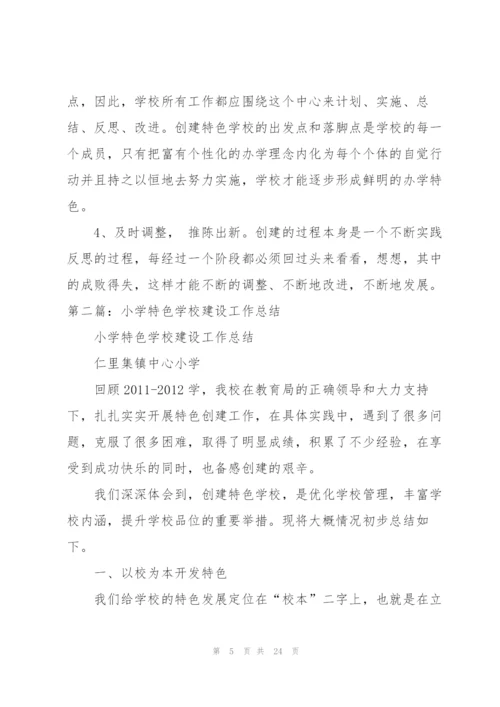 点，因此，学校所有工作都应围绕这个中心来计划、实施、总结、反思、改进。创建特色学校的出发点和落脚点是学校的每一个成员，只有把富有个性化的办学理念内化为每个个体的自觉行动并且持之以恒地去努力实施，学校才能逐步形成鲜明的办学特色。

4、及时调整， 推陈出新。创建的过程本身是一个不断实践反思的过程，每经过一个阶段都必须回过头来看看，想想，其中的成败得失，这样才能不断的调整、不断地改进，不断地发展。

第二篇：小学特色学校建设工作总结

小学特色学校建设工作总结

仁里集镇中心小学

回顾 2011-2012 学，我校在教育局的正确领导和大力支持下，扎扎实实开展特色创建工作，在具体实践中，遇到了很多问题，克服了很多困难，取得了明显成绩，积累了不少经验，在享受到成功快乐的同时，也备感创建的艰辛。

我们深深体会到，创建特色学校，是优化学校管理，丰富学校内涵，提升学校品位的重要举措。现将大概情况初步总结如下。

一、以校为本开发特色

我们给学校的特色发展定位在“校本”二字上，也就是在立

第 5 页 共 24 页